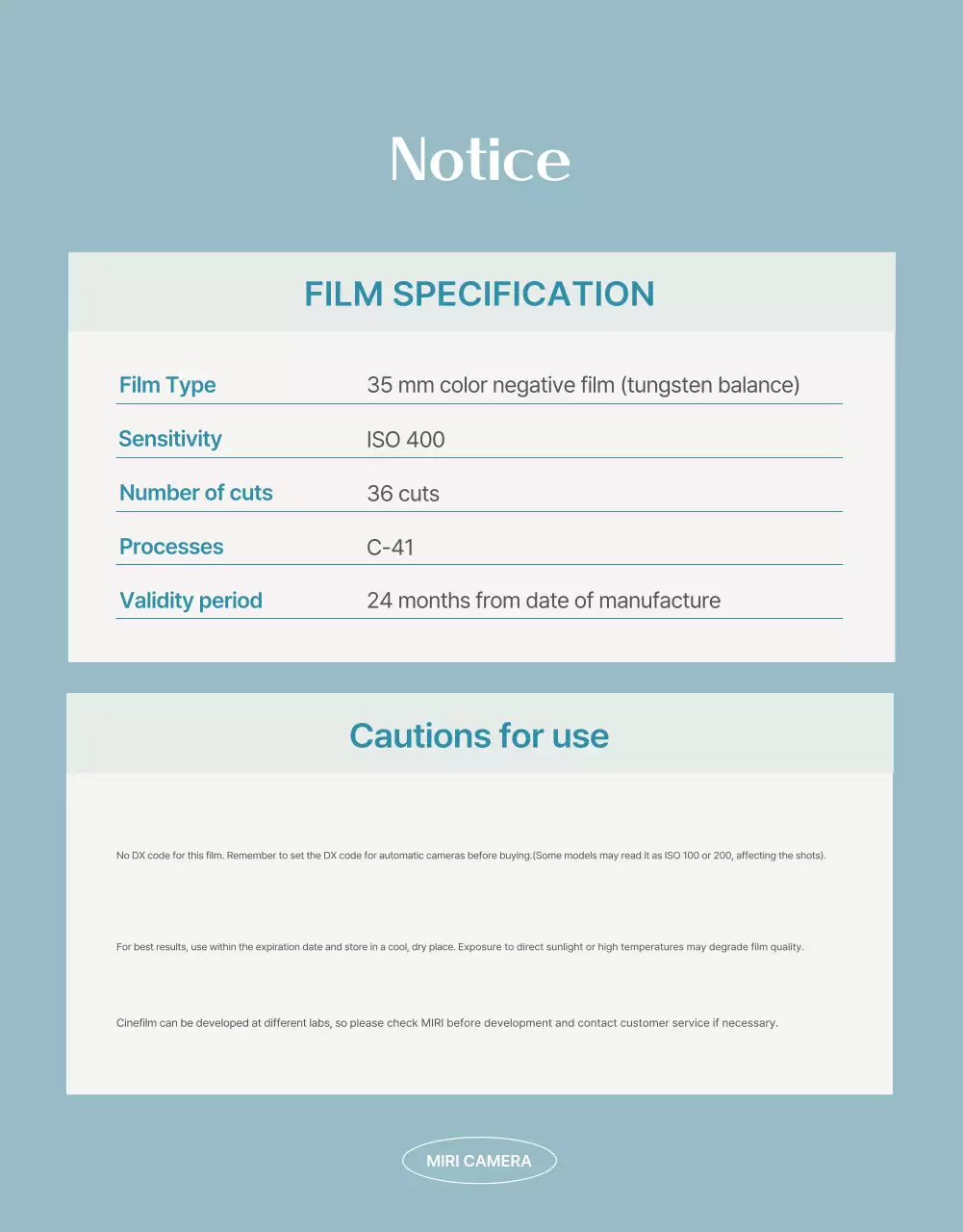 Notice

FILM SPECIFICATION

Film Type
35 mm color negative film (tungsten balance)

Sensitivity
ISO 400

Number of cuts
36 cuts

Processes
C-41

Validity period
24 months from date of manufacture

Cautions for use

No DX code for this film. Remember to set the DX code for automatic cameras before buying.(Some models may read it as ISO 100 or 200, affecting the shots).

For best results, use within the expiration date and store in a cool, dry place. Exposure to direct sunlight or high temperatures may degrade film quality.

Cinefilm can be developed at different labs, so please check MIRI before development and contact customer service if necessary.

MIRI CAMERA